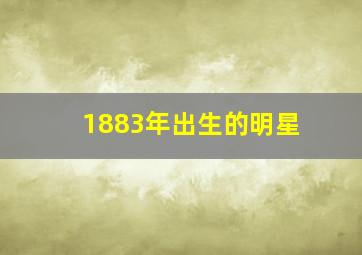 1883年出生的明星